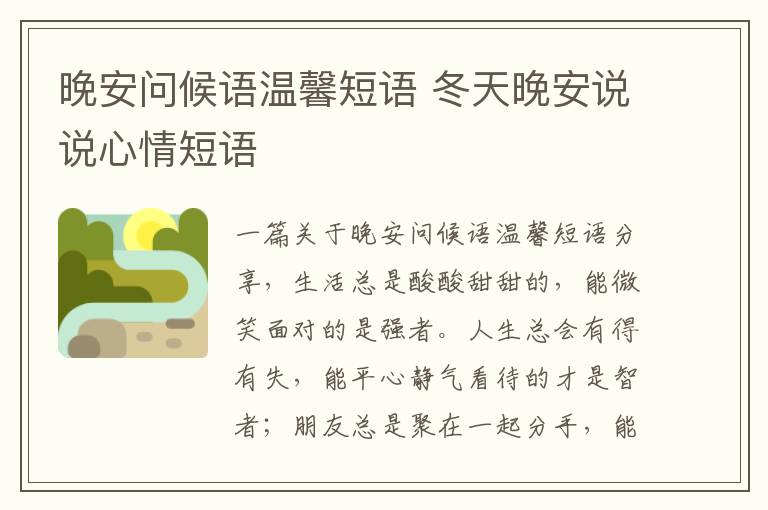 晚安问候语温馨短语 冬天晚安说说心情短语

一篇关于晚安问候语温馨短语分享，生活总是酸酸甜甜的，能微笑面对的是强者。人生总会有得有失，能平心静气看待的才是智者；朋友总是聚在一起分手，能